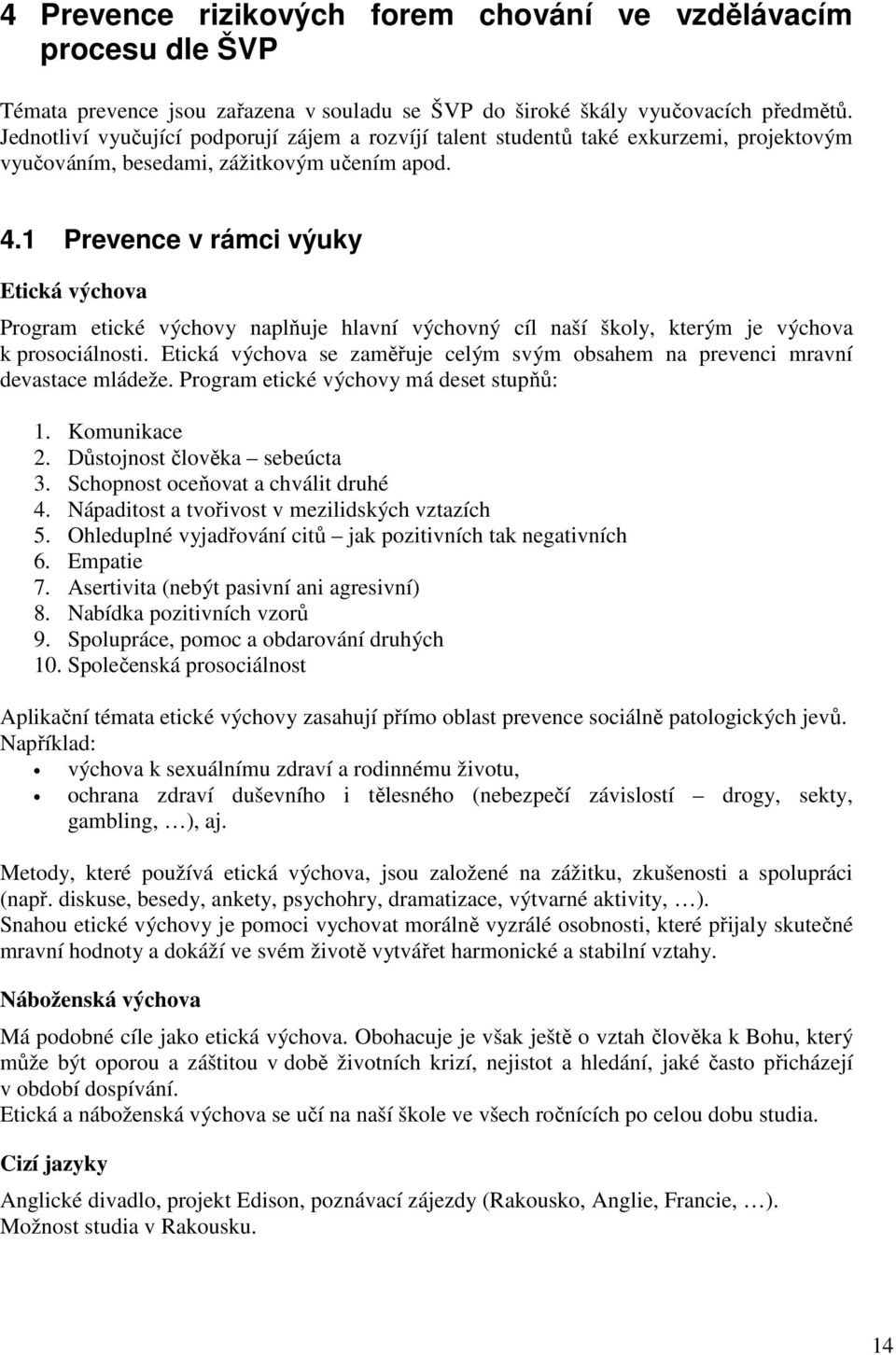 4 Prevence rizikových forem chování ve vzdělávacím procesu dle ŠVP

Témata prevence jsou zařazena v souladu se ŠVP do široké škály vyučovacích předmětů. Jednotliví vyučující podporují zájem a rozvíjí talent studentů také exkurzemi, projektovým vyučováním, besedami, zážitkovým učením apod.

4.1 Prevence v rámci výuky

Etická výchova

Program etické výchovy naplňuje hlavní výchovný cíl naší školy, kterým je výchova k prosociálnosti. Etická výchova se zaměřuje celým svým obsahem na prevenci mravní devastace mládeže. Program etické výchovy má deset stupňů:

1. Komunikace
2. Důstojnost člověka – sebeúcta
3. Schopnost oceňovat a chválit druhé
4. Nápaditost a tvořivost v mezilidských vztazích
5. Ohleduplné vyjadřování citů – jak pozitivních tak negativních
6. Empatie
7. Asertivita (nebýt pasivní ani agresivní)
8. Nabídka pozitivních vzorů
9. Spolupráce, pomoc a obdarování druhých
10. Společenská prosociálnost

Aplikační témata etické výchovy zasahují přímo oblast prevence sociálně patologických jevů. Například:
• výchova k sexuálnímu zdraví a rodinnému životu,
• ochrana zdraví duševního i tělesného (nebezpečí závislostí – drogy, sekty, gambling, …), aj.

Metody, které používá etická výchova, jsou založené na zážitku, zkušenosti a spolupráci (např. diskuse, besedy, ankety, psychohry, dramatizace, výtvarné aktivity, …).
Snahou etické výchovy je pomoci vychovat morálně vyzrálé osobnosti, které přijaly skutečné mravní hodnoty a dokáží ve svém životě vytvářet harmonické a stabilní vztahy.

Náboženská výchova

Má podobné cíle jako etická výchova. Obohacuje je však ještě o vztah člověka k Bohu, který může být oporou a záštitou v době životních krizí, nejistot a hledání, jaké často přicházejí v období dospívání.
Etická a náboženská výchova se učí na naší škole ve všech ročnících po celou dobu studia.

Cizí jazyky

Anglické divadlo, projekt Edison, poznávací zájezdy (Rakousko, Anglie, Francie, …).
Možnost studia v Rakousku.

14